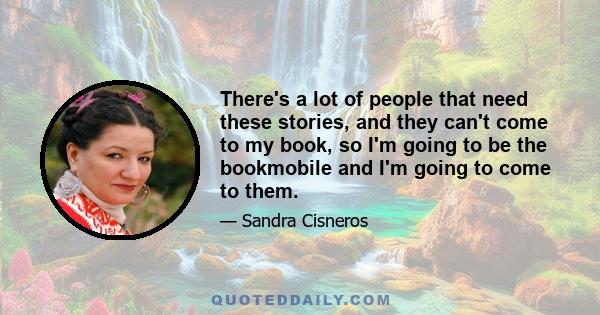 There's a lot of people that need these stories, and they can't come to my book, so I'm going to be the bookmobile and I'm going to come to them.

— Sandra Cisneros

QUOTEDDAILY.COM